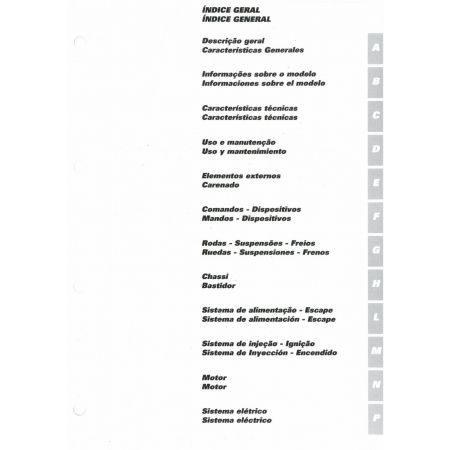 ÍNDICE GERAL
ÍNDICE GENERAL

Descrição geral
Características Generales

A

Informações sobre o modelo
Informaciones sobre el modelo

B

Características técnicas
Características técnicas

C

Uso e manutenção
Uso y mantenimiento

D

Elementos externos
Carenado

E

Comandos - Dispositivos
Mandos - Dispositivos

F

Rodas - Suspensões - Freios
Ruedas - Suspensiones - Frenos

G

Chassi
Bastidor

H

Sistema de alimentação - Escape
Sistema de alimentación - Escape

L

Sistema de injeção - Ignição
Sistema de Inyección - Encendido

M

Motor
Motor

N

Sistema elétrico
Sistema eléctrico

P